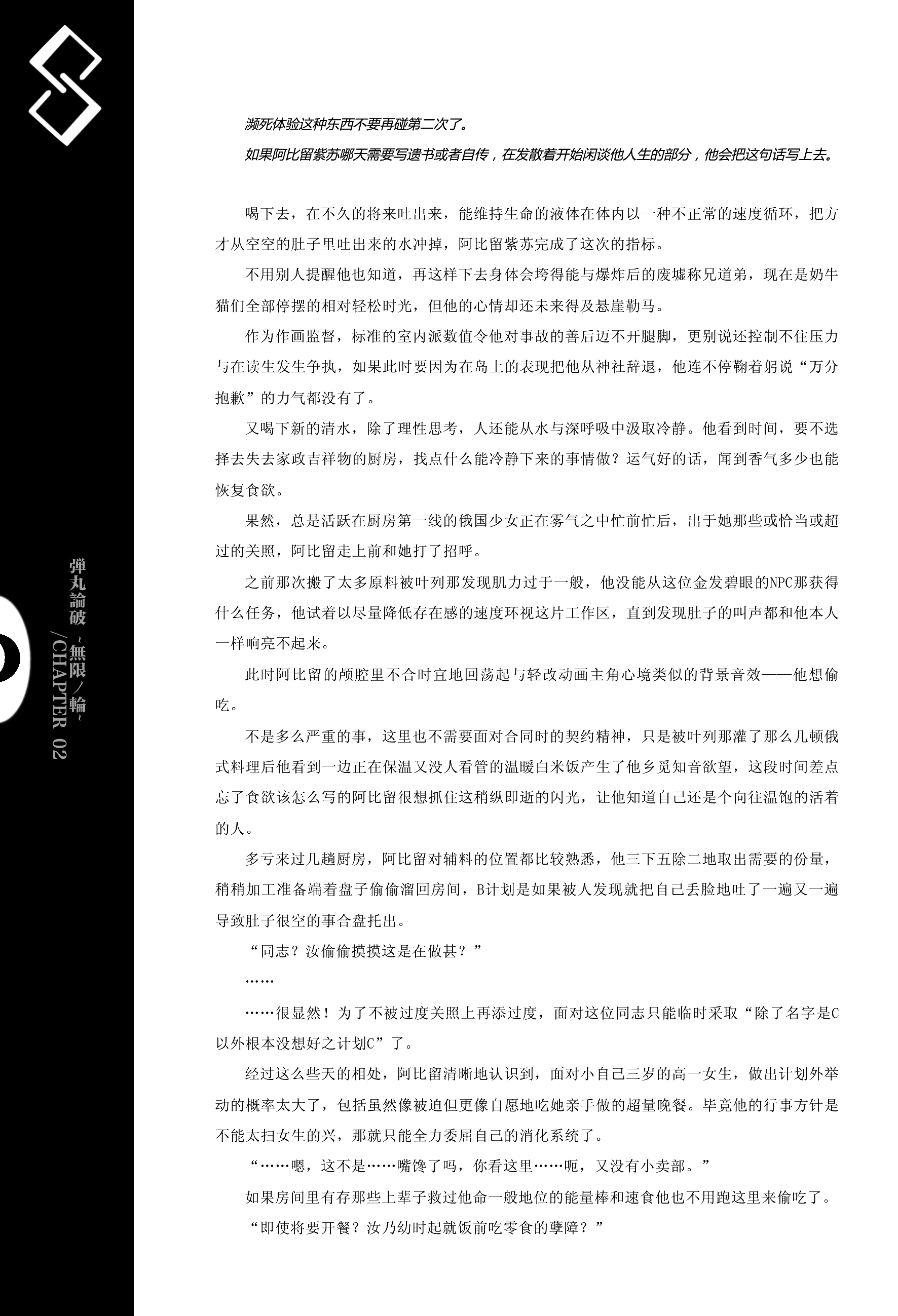 濒死体验这种东西不要再碰第二次了。

如果阿比留紫苏哪天需要写遗书或者自传，在发散着开始闲谈他人生的部分，他会把这句话写上去。

喝下去，在不久的将来吐出来，能维持生命的液体在体内以一种不正常的速度循环，把方才从空空的肚子里吐出来的水冲掉，阿比留紫苏完成了这次的指标。

不用别人提醒他也知道，再这样下去身体会垮得能与爆炸后的废墟称兄道弟，现在是奶牛猫们全部停摆的相对轻松时光，但他的心情却还未来得及悬崖勒马。

作为作画监督，标准的室内派数值令他对事故的善后迈不开腿脚，更别说还控制不住压力与在读生发生争执，如果此时要因为在岛上的表现把他从神社辞退，他连不停鞠着躬说“万分抱歉”的力气都没有了。

又喝下新的清水，除了理性思考，人还能从水与深呼吸中汲取冷静。他看到时间，要不选择去失去家政吉祥物的厨房，找点什么能冷静下来的事情做？运气好的话，闻到香气多少也能恢复食欲。

果然，总是活跃在厨房第一线的俄国少女正在雾气之中忙前忙后，出于她那些或恰当或超过的关照，阿比留走上前和她打了招呼。

之前那次搬了太多原料被叶列那发现肌力过于一般，他没能从这位金发碧眼的NPC那获得什么任务，他试着以尽量降低存在感的速度环视这片工作区，直到发现肚子的叫声都和他本人一样响亮不起来。

此时阿比留的颅腔里不合时宜地回荡起与轻改动画主角心境类似的背景音效——他想偷吃。

不是多么严重的事，这里也不需要面对合同时的契约精神，只是被叶列那灌了那么几顿俄式料理后他看到一边正在保温又没人看管的温暖白米饭产生了他乡觅知音欲望，这段时间差点忘了食欲该怎么写的阿比留很想抓住这稍纵即逝的闪光，让他知道自己还是个向往温饱的活着的人。

多亏来过几趟厨房，阿比留对辅料的位置都比较熟悉，他三下五除二地取出需要的份量，稍稍加工准备端着盘子偷偷溜回房间，B计划是如果被人发现就把自己丢脸地吐了一遍又一遍导致肚子很空的事合盘托出。

“同志？汝偷偷摸摸这是在做甚？”

……

……很显然！为了不被过度关照上再添过度，面对这位同志只能临时采取“除了名字是C以外根本没想好之计划C”了。

经过这么些天的相处，阿比留清晰地认识到，面对小自己三岁的高一女生，做出计划外举动的概率太大了，包括虽然像被迫但更像自愿地吃她亲手做的超量晚餐。毕竟他的行事方针是不能太扫女生的兴，那就只能全力委屈自己的消化系统了。

“……嗯，这不是……嘴馋了吗，你看这里……呃，又没有小卖部。”

如果房间里有存那些上辈子救过他命一般地位的能量棒和速食他也不用跑这里来偷吃了。

“即使将要开餐？汝乃幼时起就饭前吃零食的孽障？”

弹丸論破 ~無限ノ輪~ /CHAPTER 02